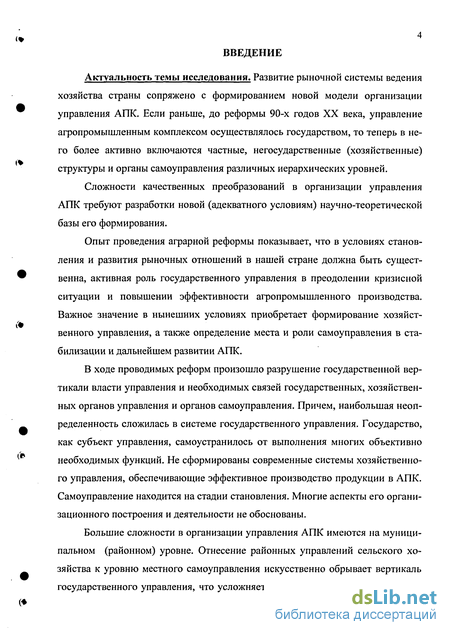 4

ВВЕДЕНИЕ

Актуальность темы исследования. Развитие рыночной системы ведения хозяйства страны сопряжено с формированием новой модели организации управления АПК. Если раньше, до реформы 90-х годов XX века, управление агропромышленным комплексом осуществлялось государством, то теперь в него более активно включаются частные, негосударственные (хозяйственные) структуры и органы самоуправления различных иерархических уровней.

Сложности качественных преобразований в организации управления АПК требуют разработки новой (адекватного условиям) научно-теоретической базы его формирования.

Опыт проведения аграрной реформы показывает, что в условиях становления и развития рыночных отношений в нашей стране должна быть существенна, активная роль государственного управления в преодолении кризисной ситуации и повышении эффективности агропромышленного производства. Важное значение в нынешних условиях приобретает формирование хозяйственного управления, а также определение места и роли самоуправления в стабилизации и дальнейшем развитии АПК.

В ходе проводимых реформ произошло разрушение государственной вертикали власти управления и необходимых связей государственных, хозяйственных органов управления и органов самоуправления. Причем, наибольшая неопределенность сложилась в системе государственного управления. Государство, как субъект управления, самоустранилось от выполнения многих объективно необходимых функций. Не сформированы современные системы хозяйственного управления, обеспечивающие эффективное производство продукции в АПК. Самоуправление находится на стадии становления. Многие аспекты его организационного построения и деятельности не обоснованы.

Большие сложности в организации управления АПК имеются на муниципальном (районном) уровне. Отнесение районных управлений сельского хозяйства к уровню местного самоуправления искусственно обрывает вертикаль государственного управления, что усложняет

dsLib.net
библиотека диссертаций